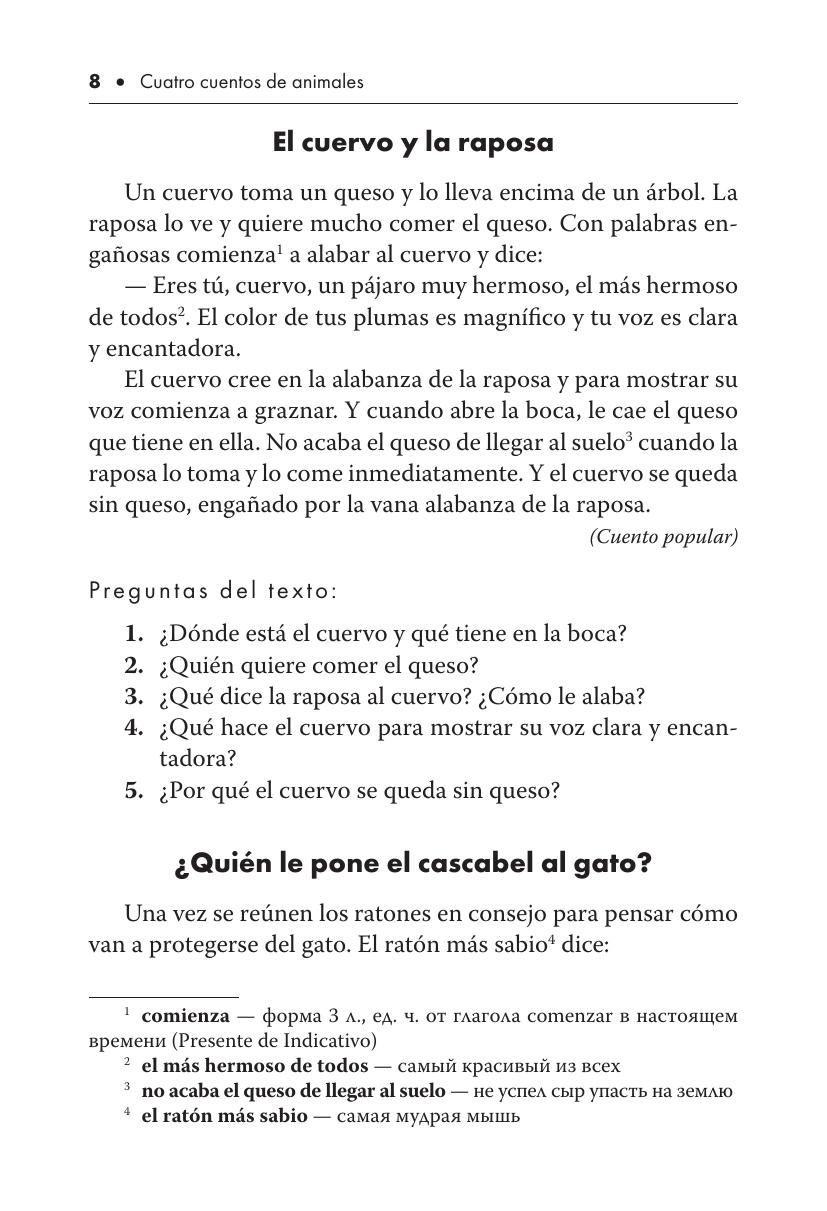 8 • Cuatro cuentos de animales

El cuervo y la raposa

Un cuervo toma un queso y lo lleva encima de un árbol. La raposa lo ve y quiere mucho comer el queso. Con palabras engañosas comienza$^1$ a alabar al cuervo y dice:

— Eres tú, cuervo, un pájaro muy hermoso, el más hermoso de todos$^2$. El color de tus plumas es magnífico y tu voz es clara y encantadora.

El cuervo cree en la alabanza de la raposa y para mostrar su voz comienza a graznar. Y cuando abre la boca, le cae el queso que tiene en ella. No acaba el queso de llegar al suelo$^3$ cuando la raposa lo toma y lo come inmediatamente. Y el cuervo se queda sin queso, engañado por la vana alabanza de la raposa.

(Cuento popular)

Preguntas del texto:

1. ¿Dónde está el cuervo y qué tiene en la boca?
2. ¿Quién quiere comer el queso?
3. ¿Qué dice la raposa al cuervo? ¿Cómo le alaba?
4. ¿Qué hace el cuervo para mostrar su voz clara y encantadora?
5. ¿Por qué el cuervo se queda sin queso?

¿Quién le pone el cascabel al gato?

Una vez se reúnen los ratones en consejo para pensar cómo van a protegerse del gato. El ratón más sabio$^4$ dice:

$^1$ comienza — форма 3 л., ед. ч. от глагола comenzar в настоящем времени (Presente de Indicativo)
$^2$ el más hermoso de todos — самый красивый из всех
$^3$ no acaba el queso de llegar al suelo — не успел сыр упасть на землю
$^4$ el ratón más sabio — самая мудрая мышь